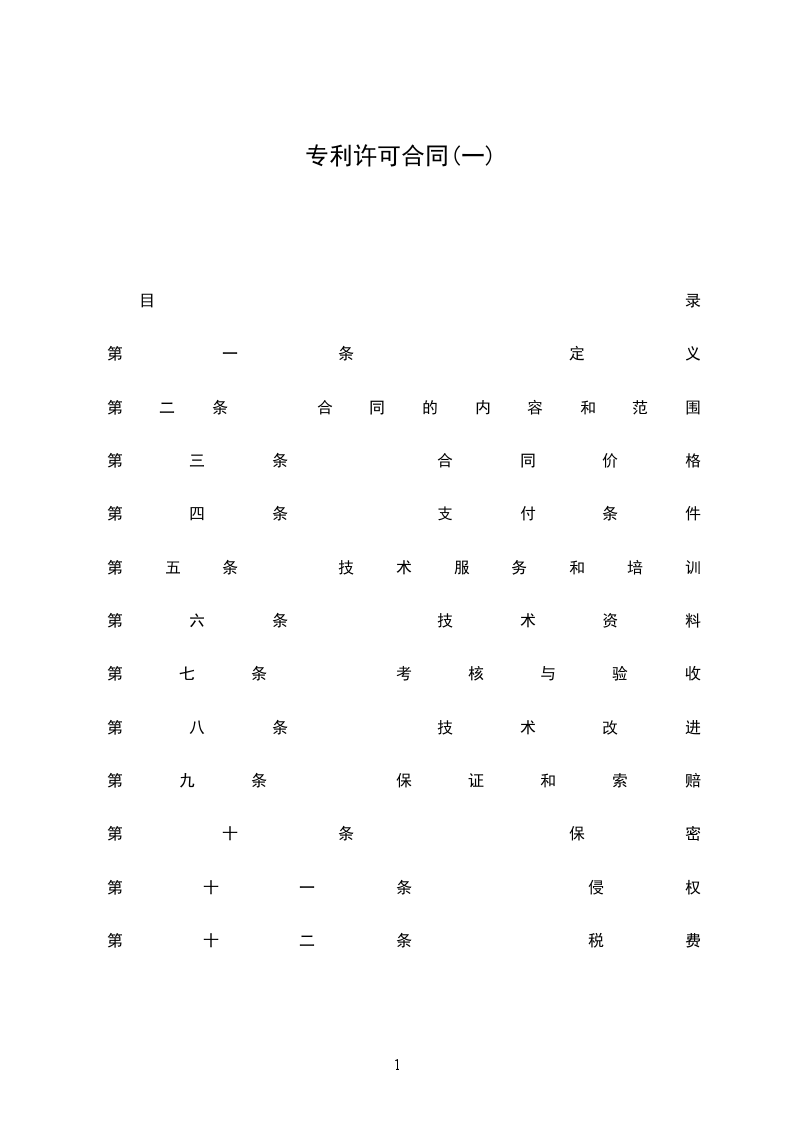 专利许可合同(一)

目录

第一条 定义

第二条 合同的内容和范围

第三条 合同价格

第四条 支付条件

第五条 技术服务和培训

第六条 技术资料

第七条 考核与验收

第八条 技术改进

第九条 保证和索赔

第十条 保密

第十一条 侵权

第十二条 税费

1